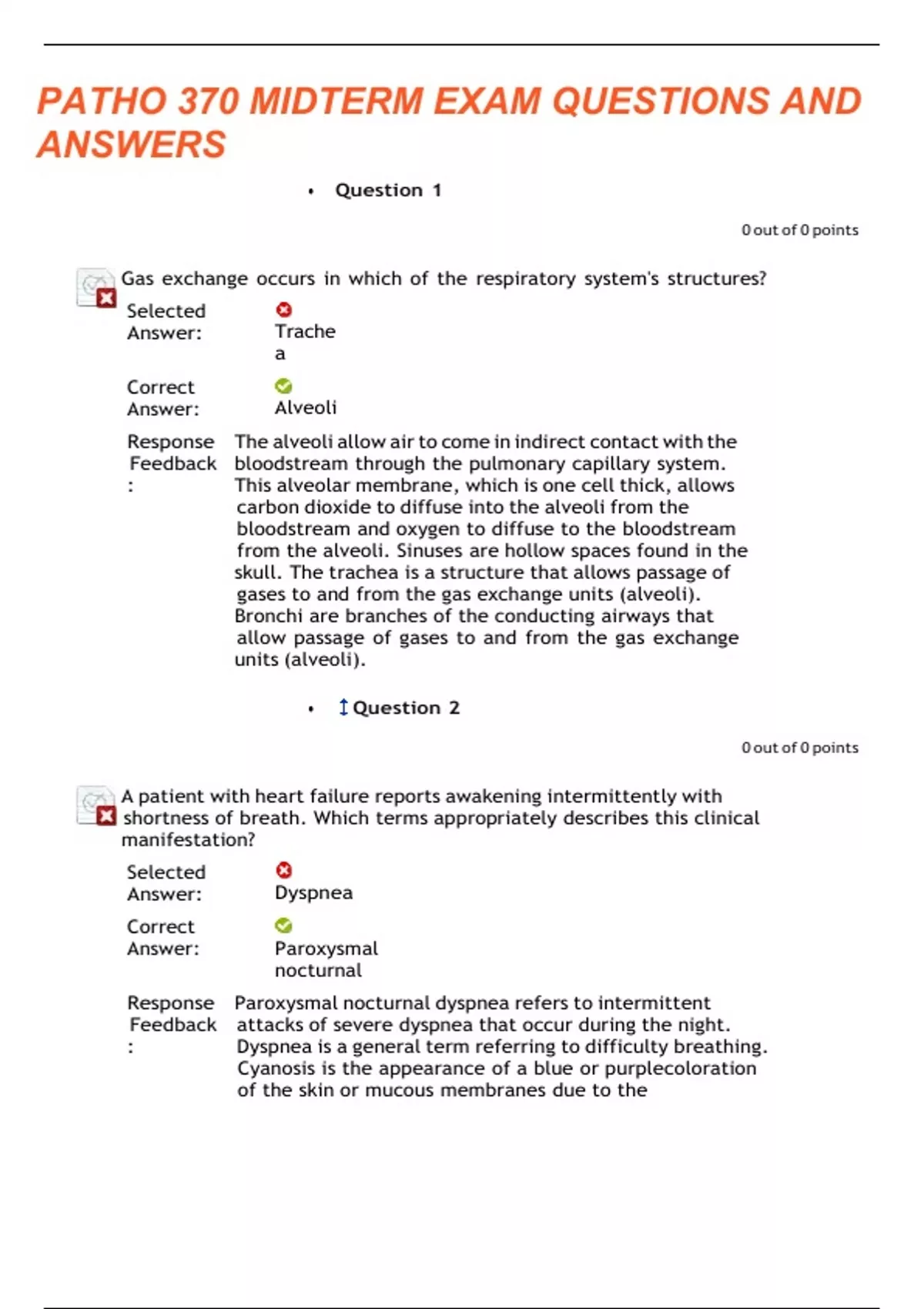 PATHO 370 MIDTERM EXAM QUESTIONS AND ANSWERS

• Question 1

0 out of 0 points

Gas exchange occurs in which of the respiratory system's structures?

Selected Answer: Trachea

Correct Answer: Alveoli

Response Feedback: The alveoli allow air to come in indirect contact with the bloodstream through the pulmonary capillary system. This alveolar membrane, which is one cell thick, allows carbon dioxide to diffuse into the alveoli from the bloodstream and oxygen to diffuse to the bloodstream from the alveoli. Sinuses are hollow spaces found in the skull. The trachea is a structure that allows passage of gases to and from the gas exchange units (alveoli). Bronchi are branches of the conducting airways that allow passage of gases to and from the gas exchange units (alveoli).

• Question 2

0 out of 0 points

A patient with heart failure reports awakening intermittently with shortness of breath. Which terms appropriately describes this clinical manifestation?

Selected Answer: Dyspnea

Correct Answer: Paroxysmal nocturnal

Response Feedback: Paroxysmal nocturnal dyspnea refers to intermittent attacks of severe dyspnea that occur during the night. Dyspnea is a general term referring to difficulty breathing. Cyanosis is the appearance of a blue or purplecoloration of the skin or mucous membranes due to the